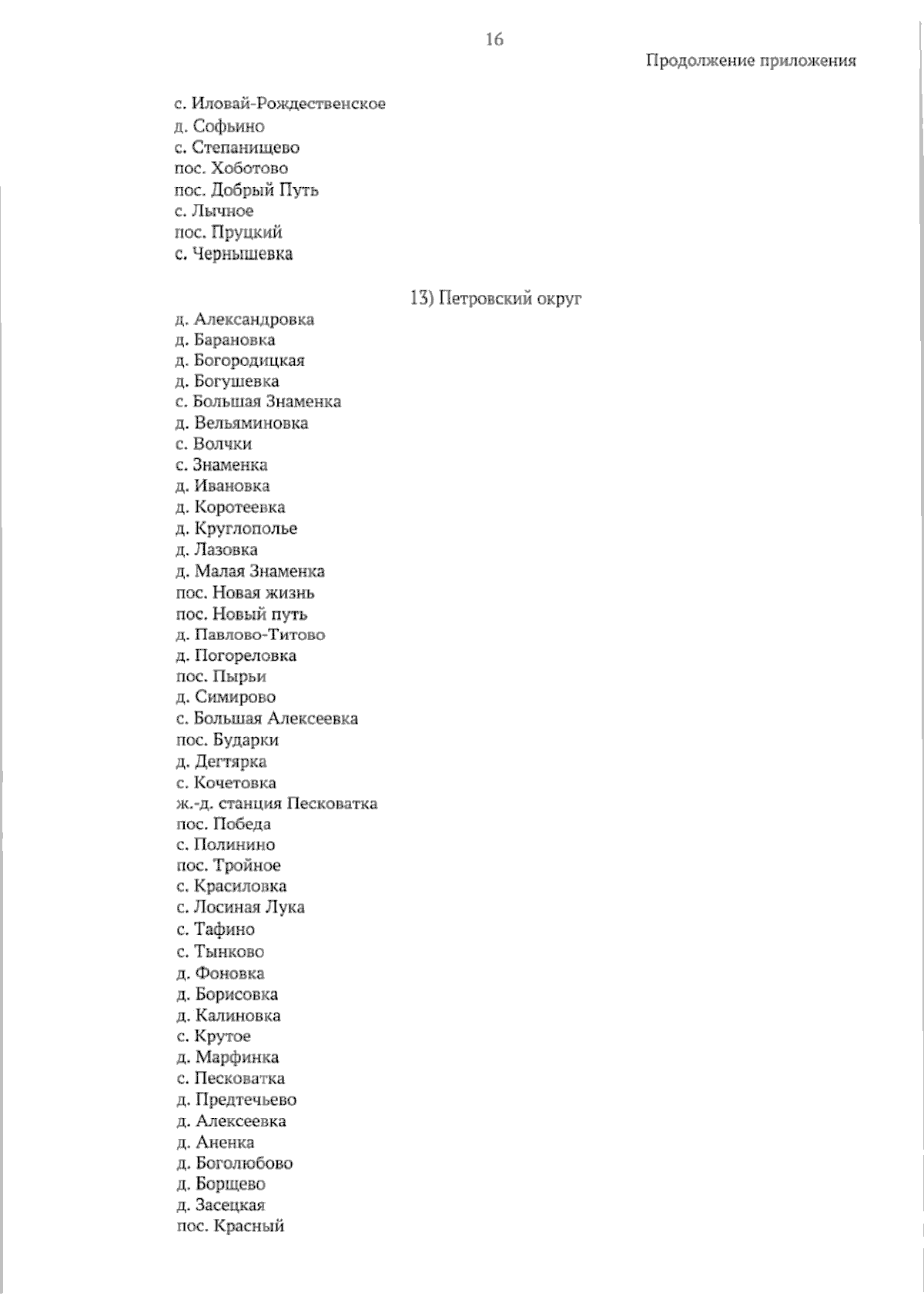 16

Продолжение приложения

с. Иловай-Рождественское
д. Софьино
с. Степанищево
пос. Хоботово
пос. Добрый Путь
с. Лычное
пос. Пруцкий
с. Чернышевка

13) Петровский округ

д. Александровка
д. Барановка
д. Богородицкая
д. Богушевка
с. Большая Знаменка
д. Вельяминовка
с. Волчки
с. Знаменка
д. Ивановка
д. Коротеевка
д. Круглополье
д. Лазовка
д. Малая Знаменка
пос. Новая жизнь
пос. Новый путь
д. Павлово-Титово
д. Погореловка
пос. Пырьи
д. Симирово
с. Большая Алексеевка
пос. Бударки
д. Дегтярка
с. Кочетовка
ж.-д. станция Песковатка
пос. Победа
с. Полинино
пос. Тройное
с. Красиловка
с. Лосиная Лука
с. Тафино
с. Тынково
д. Фоновка
д. Борисовка
д. Калиновка
с. Крутое
д. Марфинка
с. Песковатка
д. Предтечьево
д. Алексеевка
д. Аненка
д. Боголюбово
д. Борщево
д. Засецкая
пос. Красный